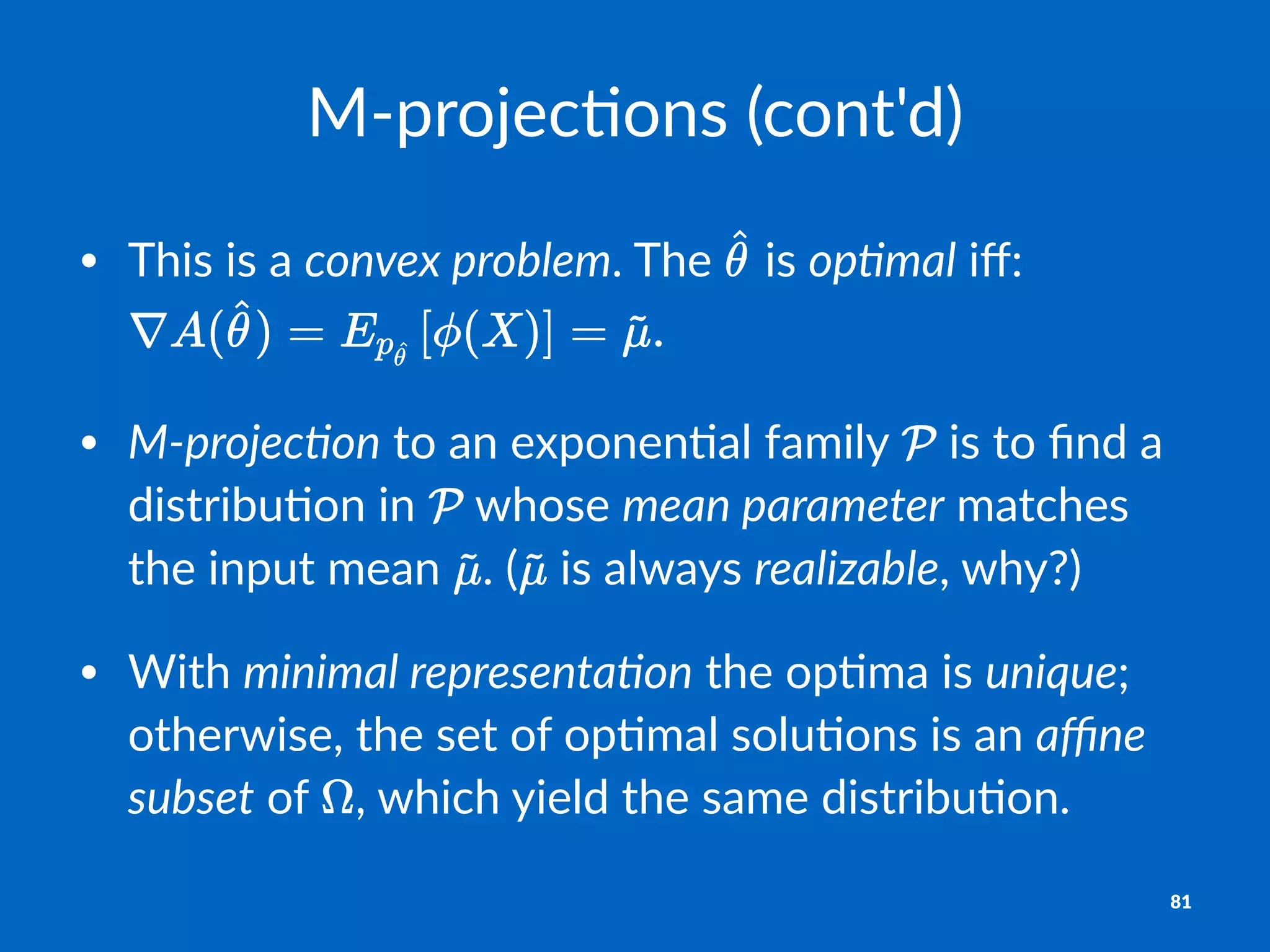 M-projections (cont'd)

• This is a convex problem. The $\hat{\theta}$ is optimal iff: $\nabla A(\hat{\theta}) = E_{p_{\hat{\theta}}}[\phi(X)] = \tilde{\mu}$.

• M-projection to an exponential family $\mathcal{P}$ is to find a distribution in $\mathcal{P}$ whose mean parameter matches the input mean $\tilde{\mu}$. ($\tilde{\mu}$ is always realizable, why?)

• With minimal representation the optima is unique; otherwise, the set of optimal solutions is an affine subset of $\Omega$, which yield the same distribution.

81